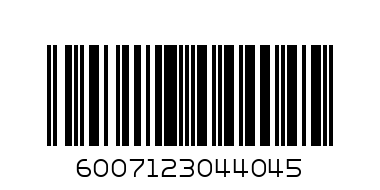 6007123044045